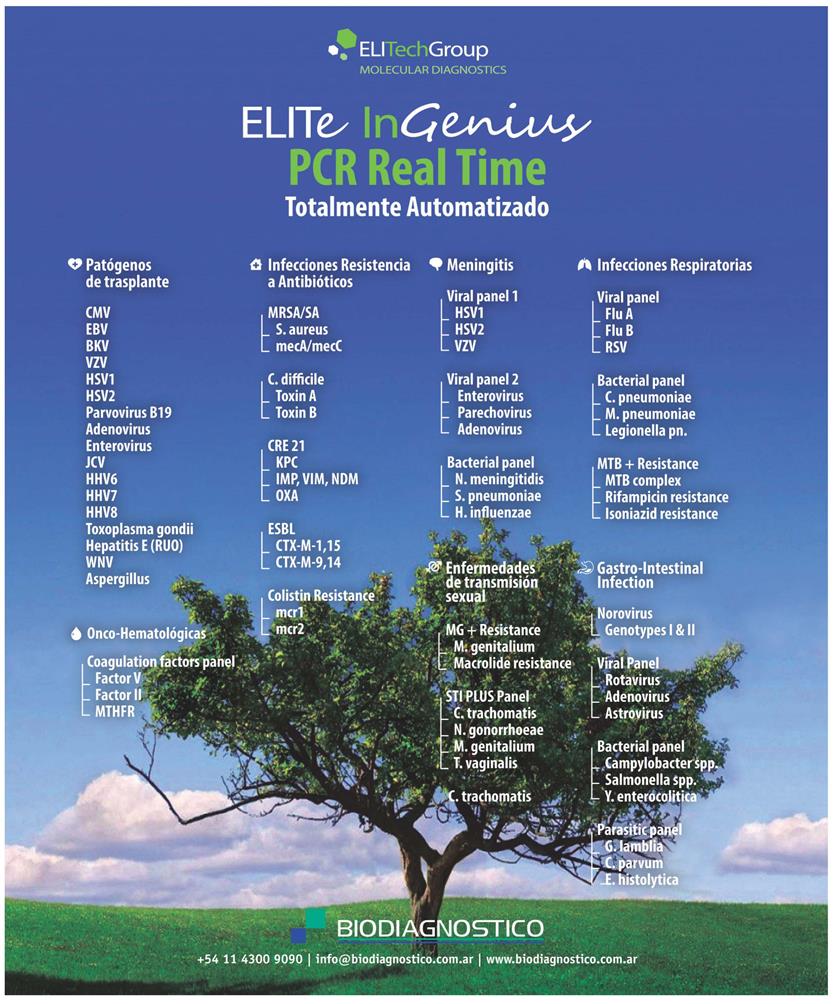 ELITechGroup
MOLECULAR DIAGNOSTICS

ELITe InGenius
PCR Real Time
Totalmente Automatizado

Patógenos de trasplante

CMV
EBV
BKV
VZV
HSV1
HSV2
Parvovirus B19
Adenovirus
Enterovirus
JCV
HHV6
HHV7
HHV8
Toxoplasma gondii
Hepatitis E (RUO)
WNV
Aspergillus

Onco-Hematológicas

Coagulation factors panel
Factor V
Factor II
MTHFR

Infecciones Resistencia a Antibióticos

MRSA/SA
S. aureus
mecA/mecC

C. difficile
Toxin A
Toxin B

CRE 21
KPC
IMP, VIM, NDM
OXA

ESBL
CTX-M-1,15
CTX-M-9,14

Colistin Resistance
mcr1
mcr2

Meningitis

Viral panel 1
HSV1
HSV2
VZV

Viral panel 2
Enterovirus
Parechovirus
Adenovirus

Bacterial panel
N. meningitidis
S. pneumoniae
H. influenzae

Enfermedades de transmisión sexual

MG + Resistance
M. genitalium
Macrolide resistance

STI PLUS Panel
C. trachomatis
N. gonorrhoeae
M. genitalium
T. vaginalis

C. trachomatis

Infecciones Respiratorias

Viral panel
Flu A
Flu B
RSV

Bacterial panel
C. pneumoniae
M. pneumoniae
Legionella pn.

MTB + Resistance
MTB complex
Rifampicin resistance
Isoniazid resistance

Gastro-Intestinal Infection

Norovirus
Genotypes I & II

Viral Panel
Rotavirus
Adenovirus
Astrovirus

Bacterial panel
Campylobacter spp.
Salmonella spp.
Y. enterocolitica

Parasitic panel
G. lamblia
C. parvum
E. histolytica

BIODIAGNOSTICO
+54 11 4300 9090 | info@biodiagnostico.com.ar | www.biodiagnostico.com.ar